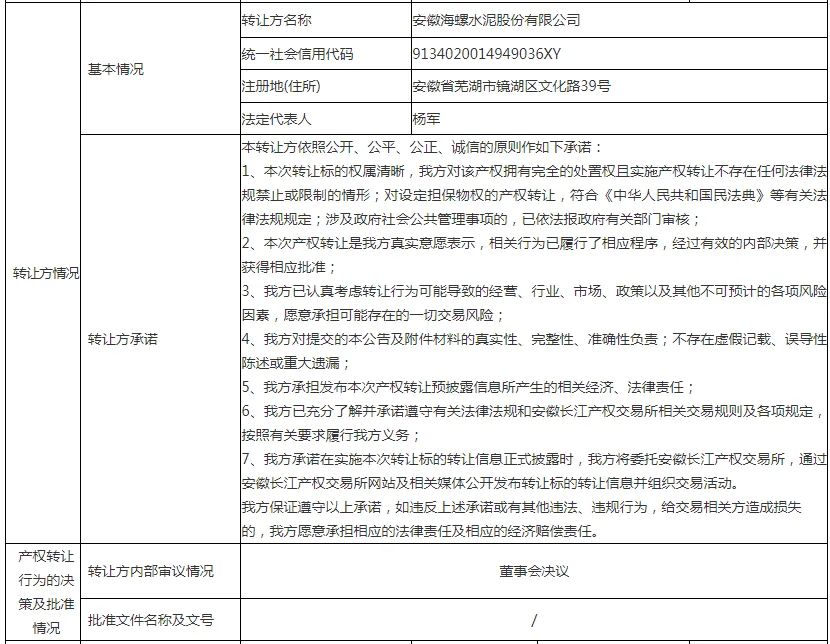 | 转让方情况 | 基本情况 | 转让方名称 | 安徽海螺水泥股份有限公司 |
|---|---|---|---|
| | | 统一社会信用代码 | 9134020014949036XY |
| | | 注册地(住所) | 安徽省芜湖市镜湖区文化路39号 |
| | | 法定代表人 | 杨军 |
| | 转让方承诺 | 本转让方依照公开、公平、公正、诚信的原则作如下承诺：<br>1、本次转让标的权属清晰，我方对该产权拥有完全的处置权且实施产权转让不存在任何法律法规禁止或限制的情形；对设定担保物权的产权转让，符合《中华人民共和国民法典》等有关法律法规规定；涉及政府社会公共管理事项的，已依法报政府有关部门审核；<br>2、本次产权转让是我方真实意愿表示，相关行为已履行了相应程序，经过有效的内部决策，并获得相应批准；<br>3、我方已认真考虑转让行为可能导致的经营、行业、市场、政策以及其他不可预计的各项风险因素，愿意承担可能存在的一切交易风险；<br>4、我方对提交的本公告及附件材料的真实性、完整性、准确性负责；不存在虚假记载、误导性陈述或重大遗漏；<br>5、我方承担发布本次产权转让预披露信息所产生的相关经济、法律责任；<br>6、我方已充分了解并承诺遵守有关法律法规和安徽长江产权交易所相关交易规则及各项规定，按照有关要求履行我方义务；<br>7、我方承诺在实施本次转让标的转让信息正式披露时，我方将委托安徽长江产权交易所，通过安徽长江产权交易所网站及相关媒体公开发布转让标的转让信息并组织交易活动。<br>我方保证遵守以上承诺，如违反上述承诺或有其他违法、违规行为，给交易相关方造成损失的，我方愿意承担相应的法律责任及相应的经济赔偿责任。 | |
| 产权转让行为的决策及批准情况 | 转让方内部审议情况 | 董事会决议 | |
| | 批准文件名称及文号 | / | |